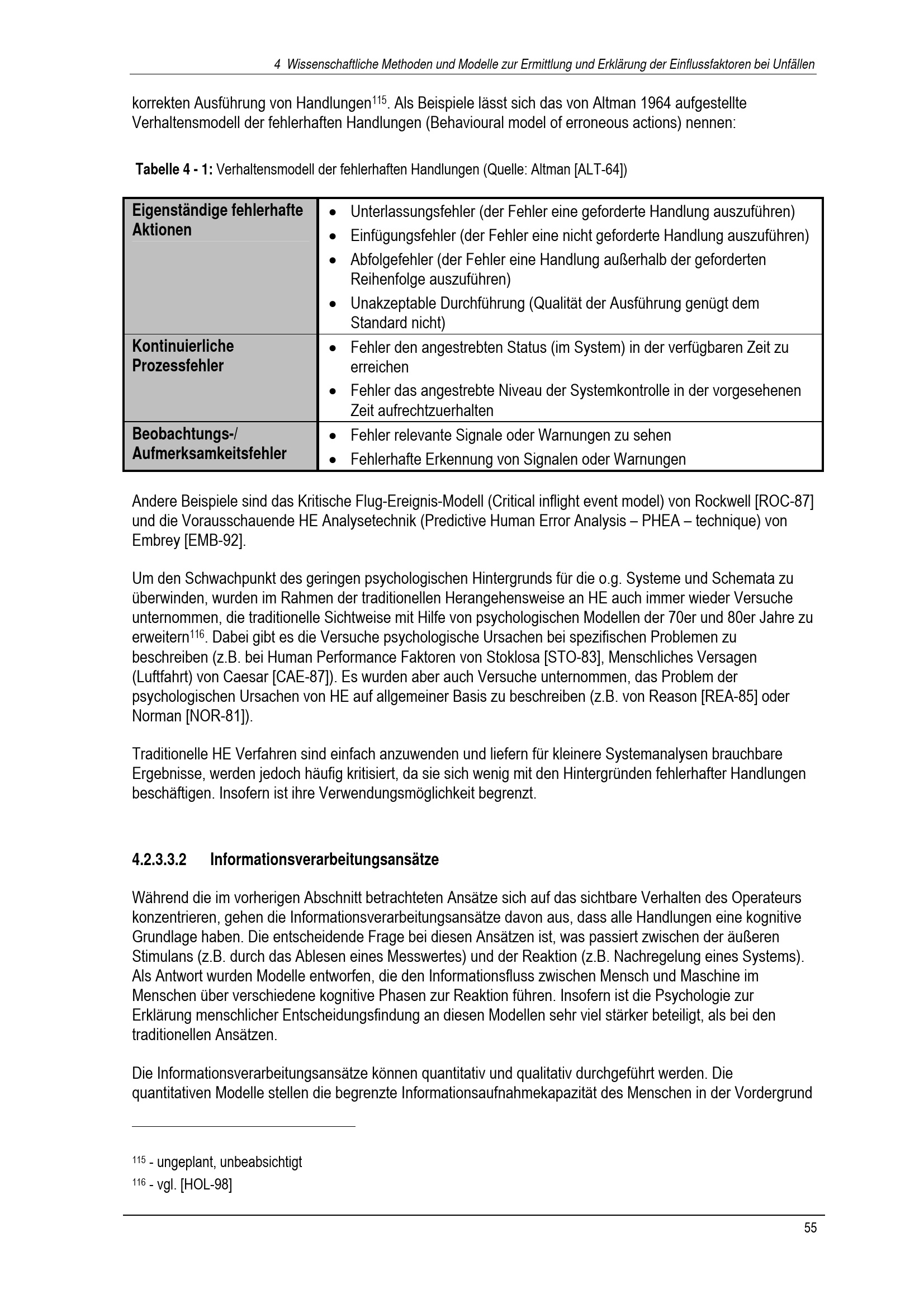 4 Wissenschaftliche Methoden und Modelle zur Ermittlung und Erklärung der Einflussfaktoren bei Unfällen

korrekten Ausführung von Handlungen$^{115}$. Als Beispiele lässt sich das von Altman 1964 aufgestellte Verhaltensmodell der fehlerhaften Handlungen (Behavioural model of erroneous actions) nennen:

Tabelle 4 - 1: Verhaltensmodell der fehlerhaften Handlungen (Quelle: Altman [ALT-64])

| Eigenständige fehlerhafte Aktionen | • Unterlassungsfehler (der Fehler eine geforderte Handlung auszuführen) • Einfügungsfehler (der Fehler eine nicht geforderte Handlung auszuführen) • Abfolgefehler (der Fehler eine Handlung außerhalb der geforderten Reihenfolge auszuführen) • Unakzeptable Durchführung (Qualität der Ausführung genügt dem Standard nicht) |
|---|---|
| Kontinuierliche Prozessfehler | • Fehler den angestrebten Status (im System) in der verfügbaren Zeit zu erreichen • Fehler das angestrebte Niveau der Systemkontrolle in der vorgesehenen Zeit aufrechtzuerhalten |
| Beobachtungs-/ Aufmerksamkeitsfehler | • Fehler relevante Signale oder Warnungen zu sehen • Fehlerhafte Erkennung von Signalen oder Warnungen |

Andere Beispiele sind das Kritische Flug-Ereignis-Modell (Critical inflight event model) von Rockwell [ROC-87] und die Vorausschauende HE Analysetechnik (Predictive Human Error Analysis – PHEA – technique) von Embrey [EMB-92].

Um den Schwachpunkt des geringen psychologischen Hintergrunds für die o.g. Systeme und Schemata zu überwinden, wurden im Rahmen der traditionellen Herangehensweise an HE auch immer wieder Versuche unternommen, die traditionelle Sichtweise mit Hilfe von psychologischen Modellen der 70er und 80er Jahre zu erweitern$^{116}$. Dabei gibt es die Versuche psychologische Ursachen bei spezifischen Problemen zu beschreiben (z.B. bei Human Performance Faktoren von Stoklosa [STO-83], Menschliches Versagen (Luftfahrt) von Caesar [CAE-87]). Es wurden aber auch Versuche unternommen, das Problem der psychologischen Ursachen von HE auf allgemeiner Basis zu beschreiben (z.B. von Reason [REA-85] oder Norman [NOR-81]).

Traditionelle HE Verfahren sind einfach anzuwenden und liefern für kleinere Systemanalysen brauchbare Ergebnisse, werden jedoch häufig kritisiert, da sie sich wenig mit den Hintergründen fehlerhafter Handlungen beschäftigen. Insofern ist ihre Verwendungsmöglichkeit begrenzt.

4.2.3.3.2 Informationsverarbeitungsansätze

Während die im vorherigen Abschnitt betrachteten Ansätze sich auf das sichtbare Verhalten des Operateurs konzentrieren, gehen die Informationsverarbeitungsansätze davon aus, dass alle Handlungen eine kognitive Grundlage haben. Die entscheidende Frage bei diesen Ansätzen ist, was passiert zwischen der äußeren Stimulans (z.B. durch das Ablesen eines Messwertes) und der Reaktion (z.B. Nachregelung eines Systems). Als Antwort wurden Modelle entworfen, die den Informationsfluss zwischen Mensch und Maschine im Menschen über verschiedene kognitive Phasen zur Reaktion führen. Insofern ist die Psychologie zur Erklärung menschlicher Entscheidungsfindung an diesen Modellen sehr viel stärker beteiligt, als bei den traditionellen Ansätzen.

Die Informationsverarbeitungsansätze können quantitativ und qualitativ durchgeführt werden. Die quantitativen Modelle stellen die begrenzte Informationsaufnahmekapazität des Menschen in der Vordergrund

$^{115}$ - ungeplant, unbeabsichtigt

$^{116}$ - vgl. [HOL-98]

55